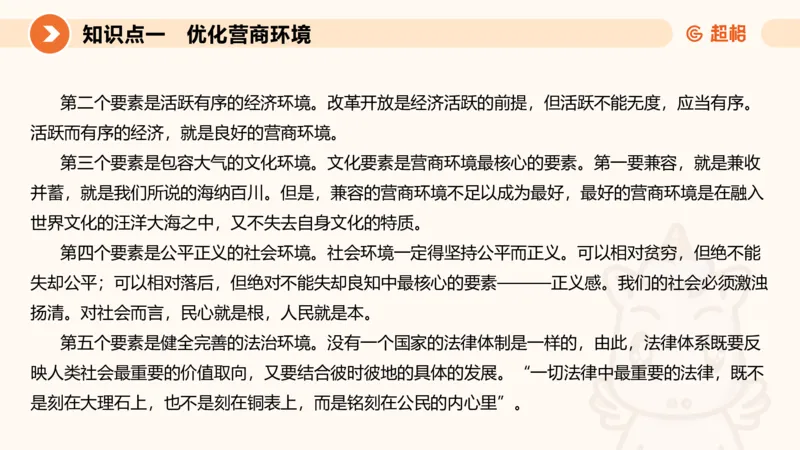 知识点一　优化营商环境

超格

第二个要素是活跃有序的经济环境。改革开放是经济活跃的前提，但活跃不能无度，应当有序。活跃而有序的经济，就是良好的营商环境。

第三个要素是包容大气的文化环境。文化要素是营商环境最核心的要素。第一要兼容，就是兼收并蓄，就是我们所说的海纳百川。但是，兼容的营商环境不足以成为最好，最好的营商环境是在融入世界文化的汪洋大海之中，又不失去自身文化的特质。

第四个要素是公平正义的社会环境。社会环境一定得坚持公平而正义。可以相对贫穷，但绝不能失却公平；可以相对落后，但绝对不能失却良知中最核心的要素———正义感。我们的社会必须激浊扬清。对社会而言，民心就是根，人民就是本。

第五个要素是健全完善的法治环境。没有一个国家的法律体制是一样的，由此，法律体系既要反映人类社会最重要的价值取向，又要结合彼时彼地的具体的发展。“一切法律中最重要的法律，既不是刻在大理石上，也不是刻在铜表上，而是铭刻在公民的内心里”。